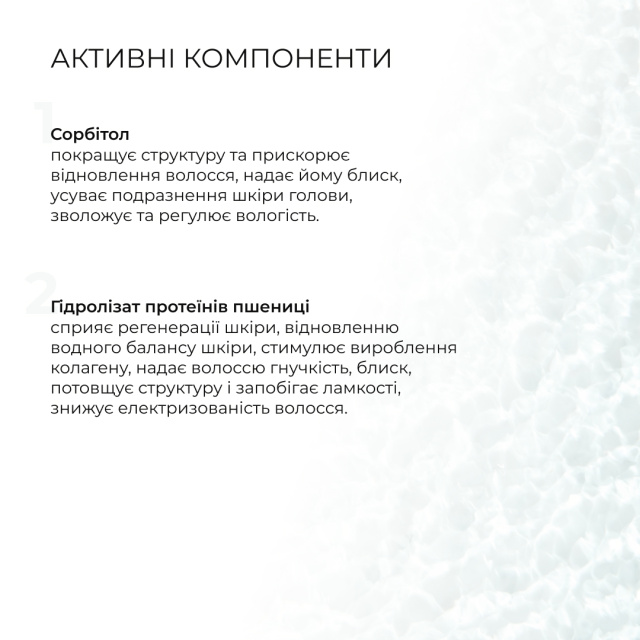 АКТИВНІ КОМПОНЕНТИ

1

**Сорбітол**
покращує структуру та прискорює відновлення волосся, надає йому блиск, усуває подразнення шкіри голови, зволожує та регулює вологість.

2

**Гідролізат протеїнів пшениці**
сприяє регенерації шкіри, відновленню водного балансу шкіри, стимулює вироблення колагену, надає волоссю гнучкість, блиск, потовщує структуру і запобігає ламкості, знижує електризованість волосся.